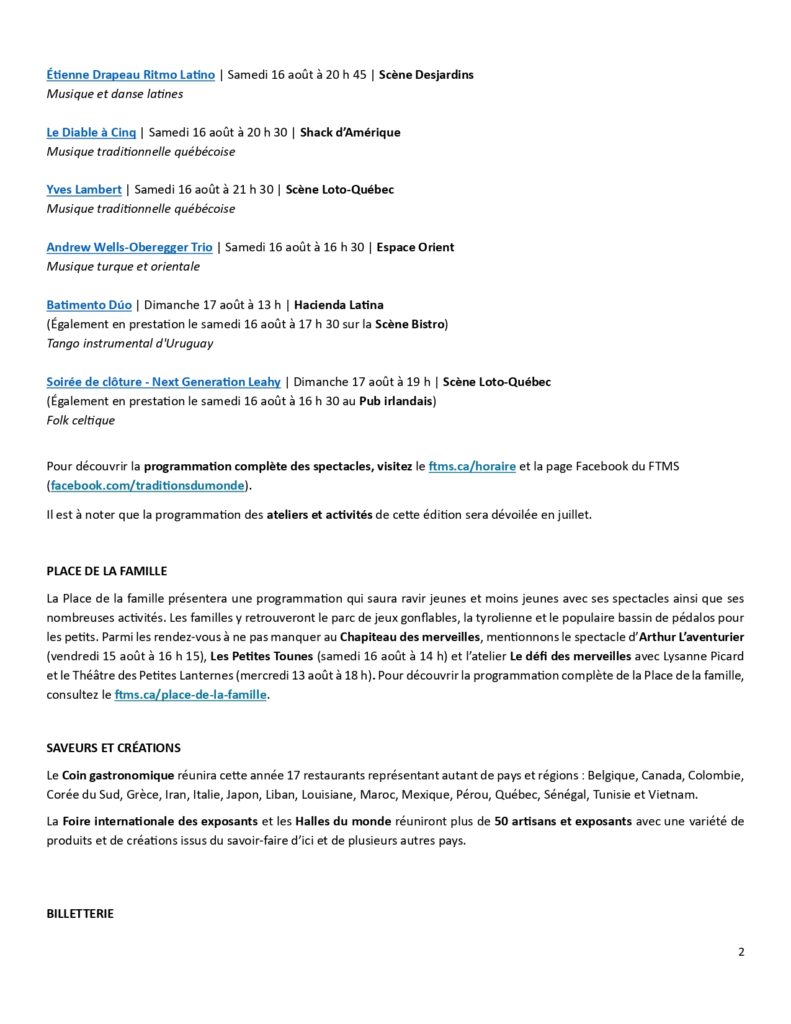 Étienne Drapeau Ritmo Latino | Samedi 16 août à 20 h 45 | Scène Desjardins
Musique et danse latines

Le Diable à Cinq | Samedi 16 août à 20 h 30 | Shack d'Amérique
Musique traditionnelle québécoise

Yves Lambert | Samedi 16 août à 21 h 30 | Scène Loto-Québec
Musique traditionnelle québécoise

Andrew Wells-Oberegger Trio | Samedi 16 août à 16 h 30 | Espace Orient
Musique turque et orientale

Batimento Dúo | Dimanche 17 août à 13 h | Hacienda Latina
(Également en prestation le samedi 16 août à 17 h 30 sur la Scène Bistro)
Tango instrumental d'Uruguay

Soirée de clôture - Next Generation Leahy | Dimanche 17 août à 19 h | Scène Loto-Québec
(Également en prestation le samedi 16 août à 16 h 30 au Pub irlandais)
Folk celtique

Pour découvrir la programmation complète des spectacles, visitez le ftms.ca/horaire et la page Facebook du FTMS (facebook.com/traditionsdumonde).

Il est à noter que la programmation des ateliers et activités de cette édition sera dévoilée en juillet.

PLACE DE LA FAMILLE

La Place de la famille présentera une programmation qui saura ravir jeunes et moins jeunes avec ses spectacles ainsi que ses nombreuses activités. Les familles y retrouveront le parc de jeux gonflables, la tyrolienne et le populaire bassin de pédalos pour les petits. Parmi les rendez-vous à ne pas manquer au Chapiteau des merveilles, mentionnons le spectacle d'Arthur L'aventurier (vendredi 15 août à 16 h 15), Les Petites Tounes (samedi 16 août à 14 h) et l'atelier Le défi des merveilles avec Lysanne Picard et le Théâtre des Petites Lanternes (mercredi 13 août à 18 h). Pour découvrir la programmation complète de la Place de la famille, consultez le ftms.ca/place-de-la-famille.

SAVEURS ET CRÉATIONS

Le Coin gastronomique réunira cette année 17 restaurants représentant autant de pays et régions : Belgique, Canada, Colombie, Corée du Sud, Grèce, Iran, Italie, Japon, Liban, Louisiane, Maroc, Mexique, Pérou, Québec, Sénégal, Tunisie et Vietnam.

La Foire internationale des exposants et les Halles du monde réuniront plus de 50 artisans et exposants avec une variété de produits et de créations issus du savoir-faire d'ici et de plusieurs autres pays.

BILLETTERIE

2